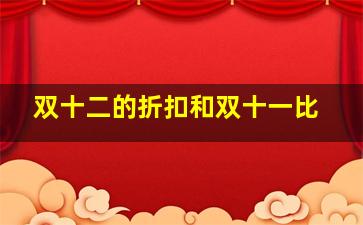 双十二的折扣和双十一比